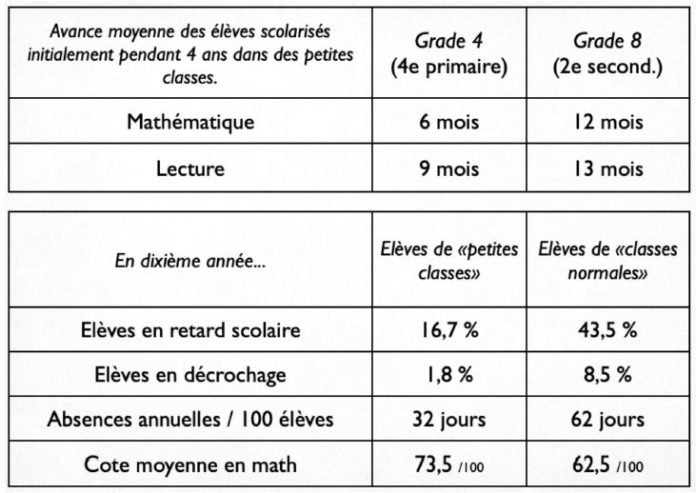 | Avance moyenne des élèves scolarisés initialement pendant 4 ans dans des petites classes. | Grade 4 (4e primaire) | Grade 8 (2e second.) |
|---|---|---|
| Mathématique | 6 mois | 12 mois |
| Lecture | 9 mois | 13 mois |

| En dixième année... | Elèves de «petites classes» | Elèves de «classes normales» |
|---|---|---|
| Elèves en retard scolaire | 16,7 % | 43,5 % |
| Elèves en décrochage | 1,8 % | 8,5 % |
| Absences annuelles / 100 élèves | 32 jours | 62 jours |
| Cote moyenne en math | 73,5 /100 | 62,5 /100 |